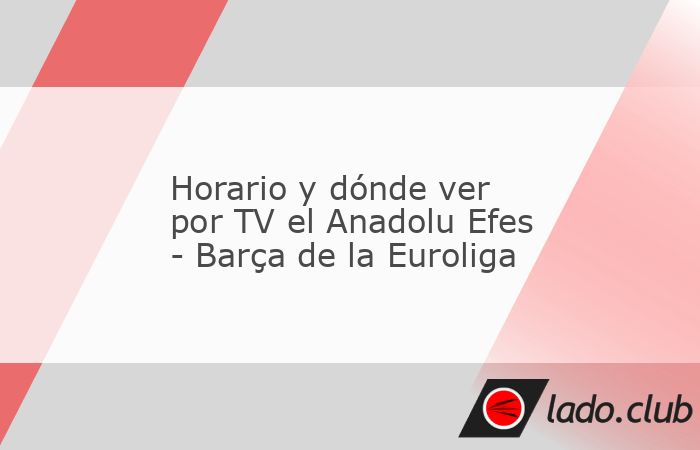 Horario y dónde ver por TV el Anadolu Efes - Barça de la Euroliga

lado.club